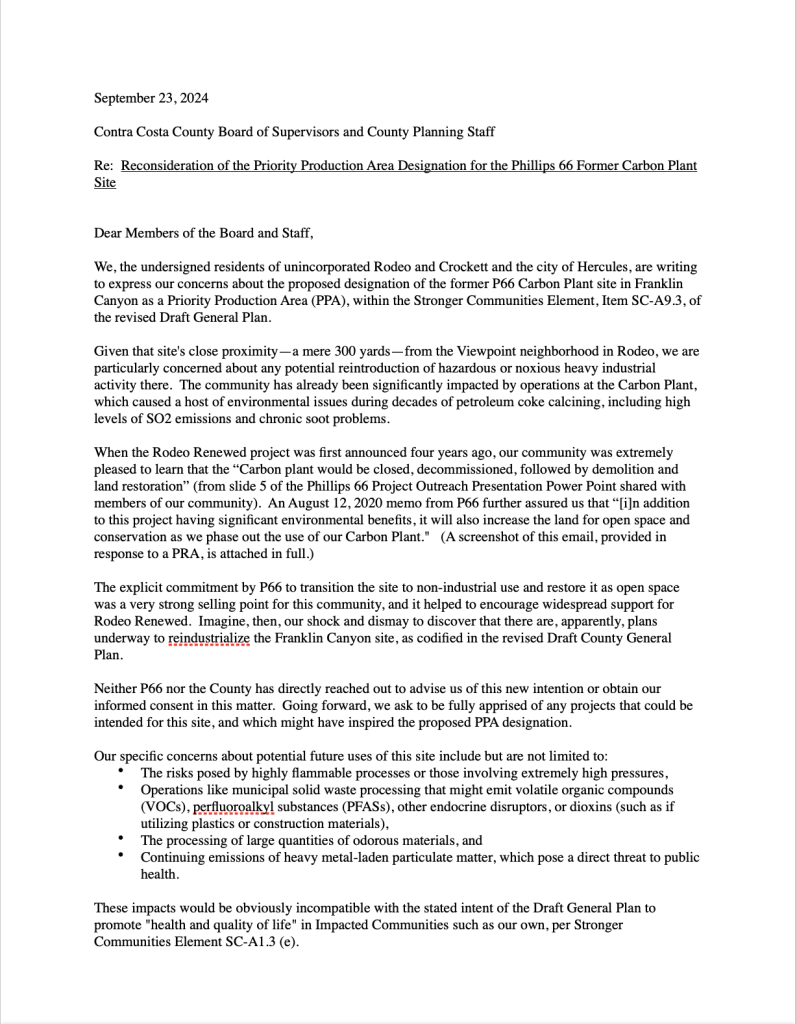 September 23, 2024

Contra Costa County Board of Supervisors and County Planning Staff

Re: Reconsideration of the Priority Production Area Designation for the Phillips 66 Former Carbon Plant Site

Dear Members of the Board and Staff,

We, the undersigned residents of unincorporated Rodeo and Crockett and the city of Hercules, are writing to express our concerns about the proposed designation of the former P66 Carbon Plant site in Franklin Canyon as a Priority Production Area (PPA), within the Stronger Communities Element, Item SC-A9.3, of the revised Draft General Plan.

Given that site's close proximity—a mere 300 yards—from the Viewpoint neighborhood in Rodeo, we are particularly concerned about any potential reintroduction of hazardous or noxious heavy industrial activity there. The community has already been significantly impacted by operations at the Carbon Plant, which caused a host of environmental issues during decades of petroleum coke calcining, including high levels of SO2 emissions and chronic soot problems.

When the Rodeo Renewed project was first announced four years ago, our community was extremely pleased to learn that the "Carbon plant would be closed, decommissioned, followed by demolition and land restoration" (from slide 5 of the Phillips 66 Project Outreach Presentation Power Point shared with members of our community). An August 12, 2020 memo from P66 further assured us that "[i]n addition to this project having significant environmental benefits, it will also increase the land for open space and conservation as we phase out the use of our Carbon Plant." (A screenshot of this email, provided in response to a PRA, is attached in full.)

The explicit commitment by P66 to transition the site to non-industrial use and restore it as open space was a very strong selling point for this community, and it helped to encourage widespread support for Rodeo Renewed. Imagine, then, our shock and dismay to discover that there are, apparently, plans underway to reindustrialize the Franklin Canyon site, as codified in the revised Draft County General Plan.

Neither P66 nor the County has directly reached out to advise us of this new intention or obtain our informed consent in this matter. Going forward, we ask to be fully apprised of any projects that could be intended for this site, and which might have inspired the proposed PPA designation.

Our specific concerns about potential future uses of this site include but are not limited to:
• The risks posed by highly flammable processes or those involving extremely high pressures,
• Operations like municipal solid waste processing that might emit volatile organic compounds (VOCs), perfluoroalkyl substances (PFASs), other endocrine disruptors, or dioxins (such as if utilizing plastics or construction materials),
• The processing of large quantities of odorous materials, and
• Continuing emissions of heavy metal-laden particulate matter, which pose a direct threat to public health.

These impacts would be obviously incompatible with the stated intent of the Draft General Plan to promote "health and quality of life" in Impacted Communities such as our own, per Stronger Communities Element SC-A1.3 (e).